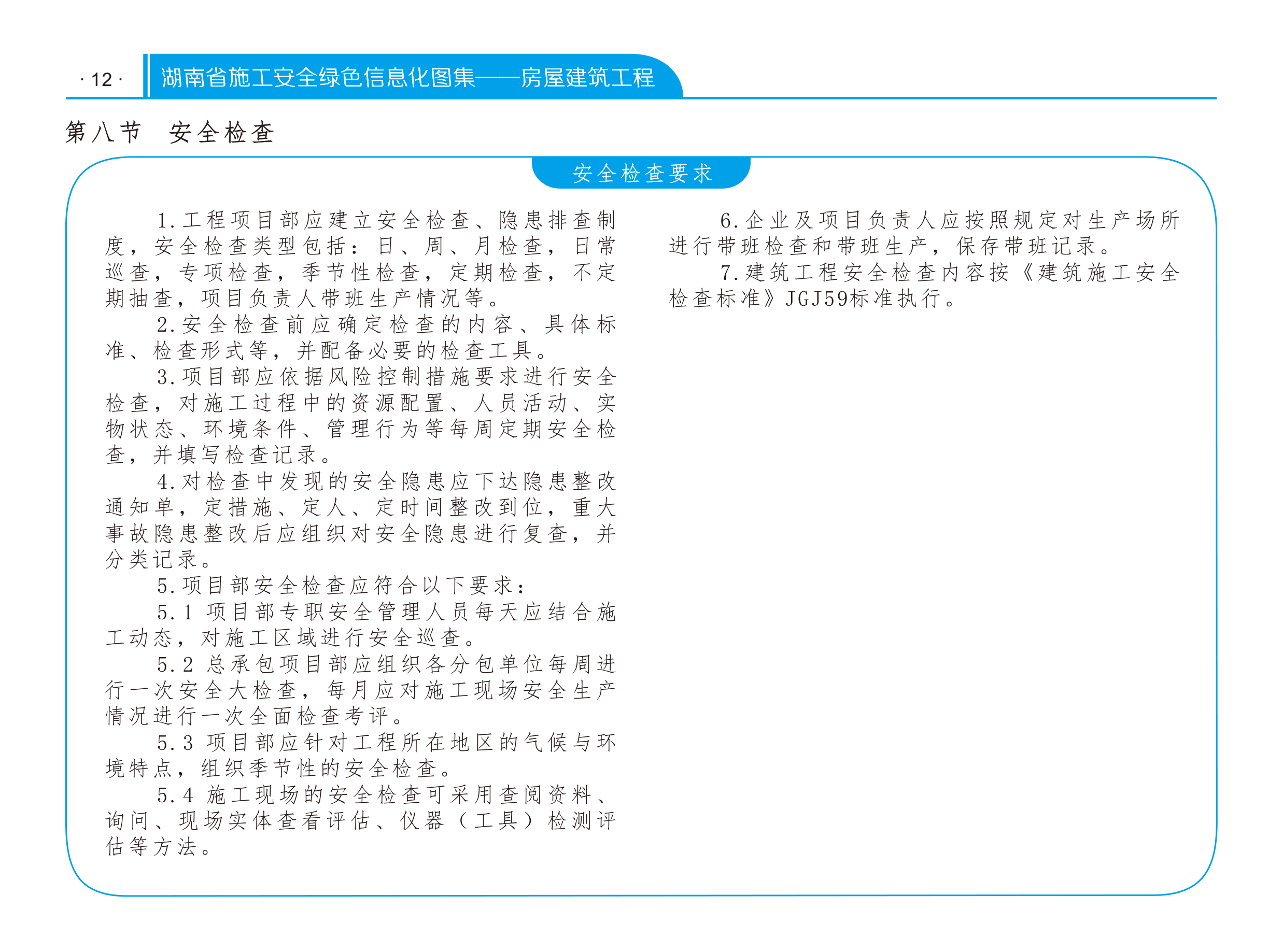 · 12 ·

湖南省施工安全绿色信息化图集——房屋建筑工程

第八节　安全检查

安全检查要求

1.工程项目部应建立安全检查、隐患排查制度，安全检查类型包括：日、周、月检查，日常巡查，专项检查，季节性检查，定期检查，不定期抽查，项目负责人带班生产情况等。

2.安全检查前应确定检查的内容、具体标准、检查形式等，并配备必要的检查工具。

3.项目部应依据风险控制措施要求进行安全检查，对施工过程中的资源配置、人员活动、实物状态、环境条件、管理行为等每周定期安全检查，并填写检查记录。

4.对检查中发现的安全隐患应下达隐患整改通知单，定措施、定人、定时间整改到位，重大事故隐患整改后应组织对安全隐患进行复查，并分类记录。

5.项目部安全检查应符合以下要求：

5.1 项目部专职安全管理人员每天应结合施工动态，对施工区域进行安全巡查。

5.2 总承包项目部应组织各分包单位每周进行一次安全大检查，每月应对施工现场安全生产情况进行一次全面检查考评。

5.3 项目部应针对工程所在地区的气候与环境特点，组织季节性的安全检查。

5.4 施工现场的安全检查可采用查阅资料、询问、现场实体查看评估、仪器（工具）检测评估等方法。

6.企业及项目负责人应按照规定对生产场所进行带班检查和带班生产，保存带班记录。

7.建筑工程安全检查内容按《建筑施工安全检查标准》JGJ59标准执行。